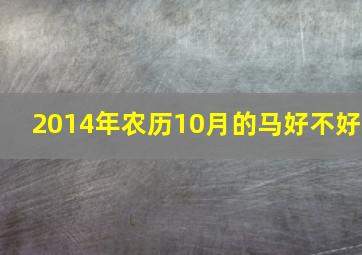 2014年农历10月的马好不好